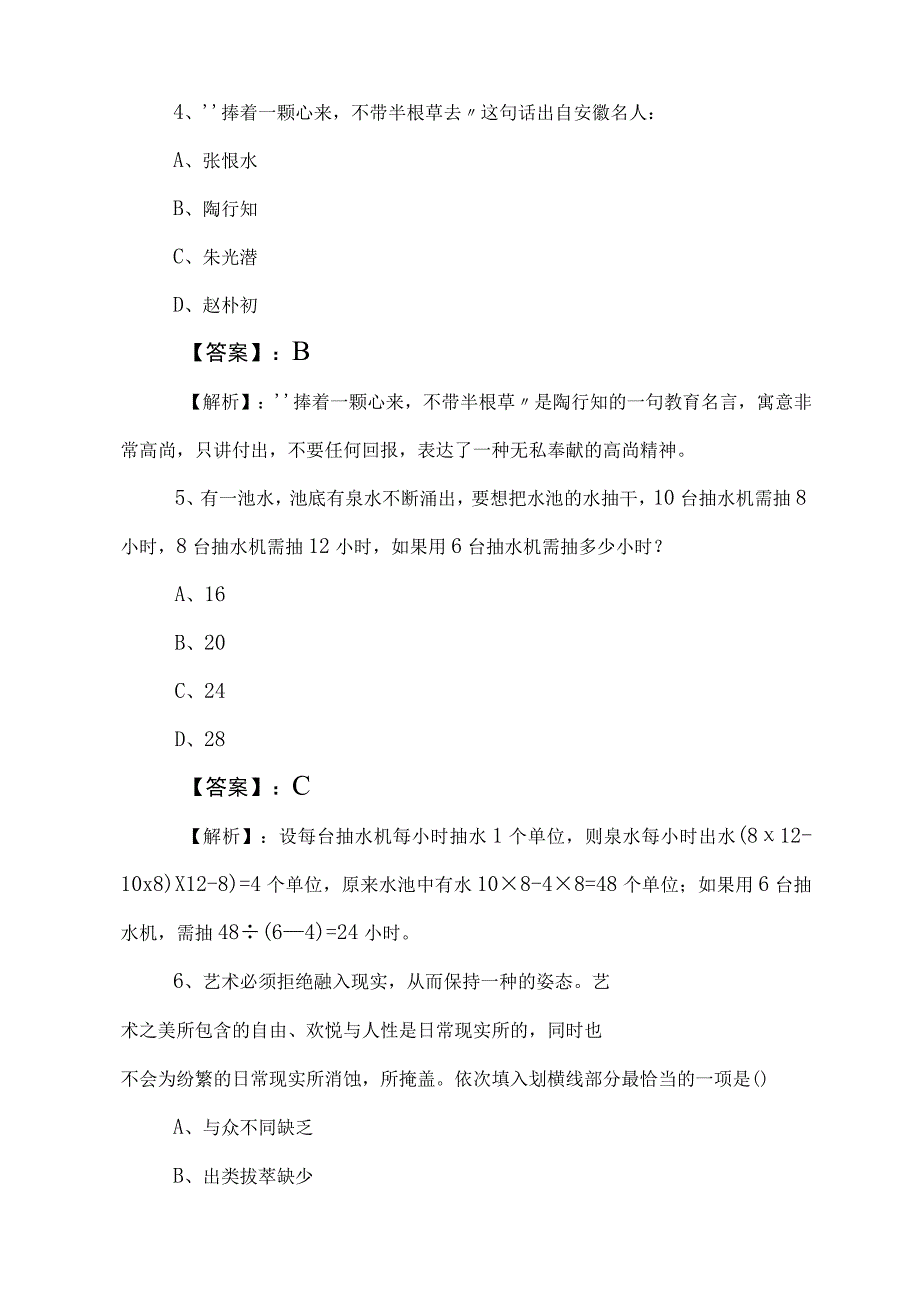 4、''捧着一颗心来，不带半根草去〃这句话出自安徽名人：

A、张恨水

B、陶行知

C、朱光潜

D、赵朴初

【答案】：B

【解析】：''捧着一颗心来，不带半根草〃是陶行知的一句教育名言，寓意非常高尚，只讲付出，不要任何回报，表达了一种无私奉献的高尚精神。

5、有一池水，池底有泉水不断涌出，要想把水池的水抽干，10台抽水机需抽8小时，8台抽水机需抽12小时，如果用6台抽水机需抽多少小时？

A、16

B、20

C、24

D、28

【答案】：C

【解析】：设每台抽水机每小时抽水1个单位，则泉水每小时出水(8x12-10x8)X12-8)=4个单位，原来水池中有水10×8-4×8=48个单位；如果用6台抽水机，需抽48÷(6—4)=24小时。

6、艺术必须拒绝融入现实，从而保持一种的姿态。艺术之美所包含的自由、欢悦与人性是日常现实所的，同时也不会为纷繁的日常现实所消蚀，所掩盖。依次填入划横线部分最恰当的一项是()

A、与众不同缺乏

B、出类拔萃缺少